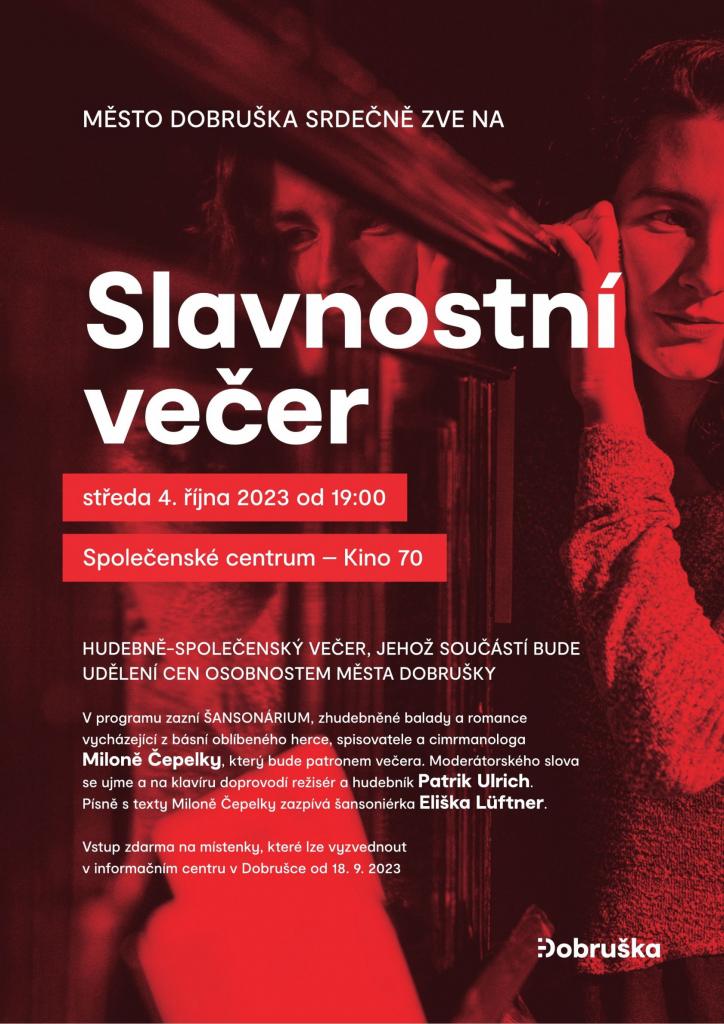 MĚSTO DOBRUŠKA SRDEČNĚ ZVE NA

Slavnostní večer

středa 4. října 2023 od 19:00

Společenské centrum – Kino 70

HUDEBNĚ-SPOLEČENSKÝ VEČER, JEHOŽ SOUČÁSTÍ BUDE UDĚLENÍ CEN OSOBNOSTEM MĚSTA DOBRUŠKY

V programu zazní ŠANSONÁRIUM, zhudebněné balady a romance vycházející z básní oblíbeného herce, spisovatele a cimrmanologa Miloně Čepelky, který bude patronem večera. Moderátorského slova se ujme a na klavíru doprovodí režisér a hudebník Patrik Ulrich. Písně s texty Miloně Čepelky zazpívá šansoniérka Eliška Lüftner.

Vstup zdarma na místenky, které lze vyzvednout v informačním centru v Dobrušce od 18. 9. 2023

Dobruška